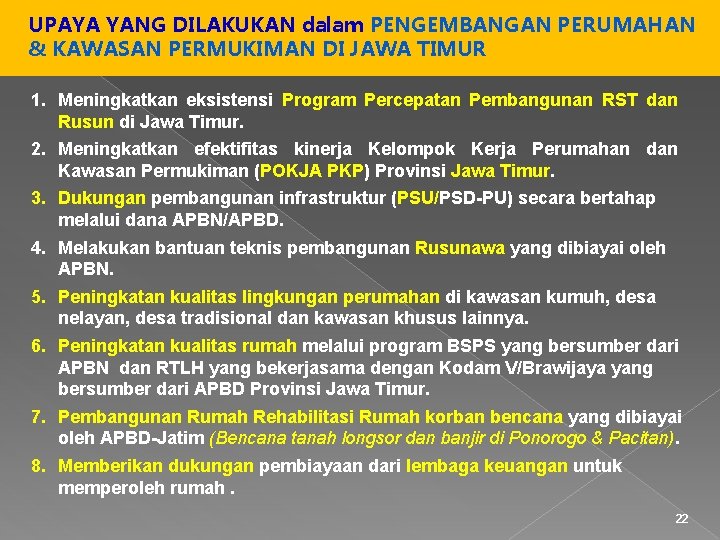 UPAYA YANG DILAKUKAN dalam PENGEMBANGAN PERUMAHAN & KAWASAN PERMUKIMAN DI JAWA TIMUR

1. Meningkatkan eksistensi Program Percepatan Pembangunan RST dan Rusun di Jawa Timur.
2. Meningkatkan efektifitas kinerja Kelompok Kerja Perumahan dan Kawasan Permukiman (POKJA PKP) Provinsi Jawa Timur.
3. Dukungan pembangunan infrastruktur (PSU/PSD-PU) secara bertahap melalui dana APBN/APBD.
4. Melakukan bantuan teknis pembangunan Rusunawa yang dibiayai oleh APBN.
5. Peningkatan kualitas lingkungan perumahan di kawasan kumuh, desa nelayan, desa tradisional dan kawasan khusus lainnya.
6. Peningkatan kualitas rumah melalui program BSPS yang bersumber dari APBN dan RTLH yang bekerjasama dengan Kodam V/Brawijaya yang bersumber dari APBD Provinsi Jawa Timur.
7. Pembangunan Rumah Rehabilitasi Rumah korban bencana yang dibiayai oleh APBD-Jatim (Bencana tanah longsor dan banjir di Ponorogo & Pacitan).
8. Memberikan dukungan pembiayaan dari lembaga keuangan untuk memperoleh rumah .

22